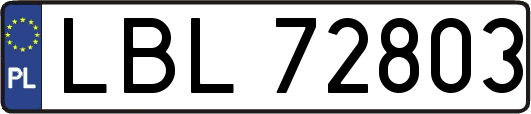 PL

LBL 72803